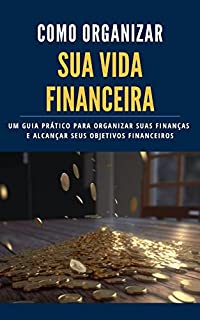 COMO ORGANIZAR
SUA VIDA FINANCEIRA

UM GUIA PRÁTICO PARA ORGANIZAR SUAS FINANÇAS E ALCANÇAR SEUS OBJETIVOS FINANCEIROS